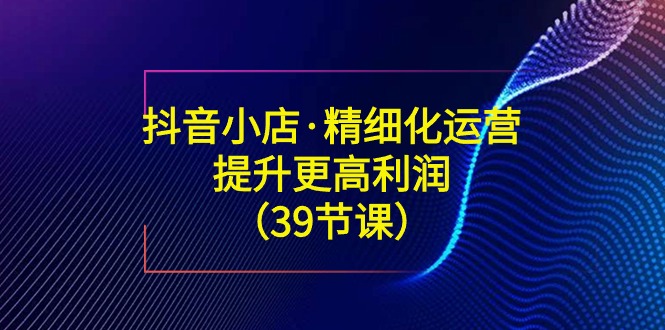 抖音小店·精细化运营
提升更高利润
(39节课)